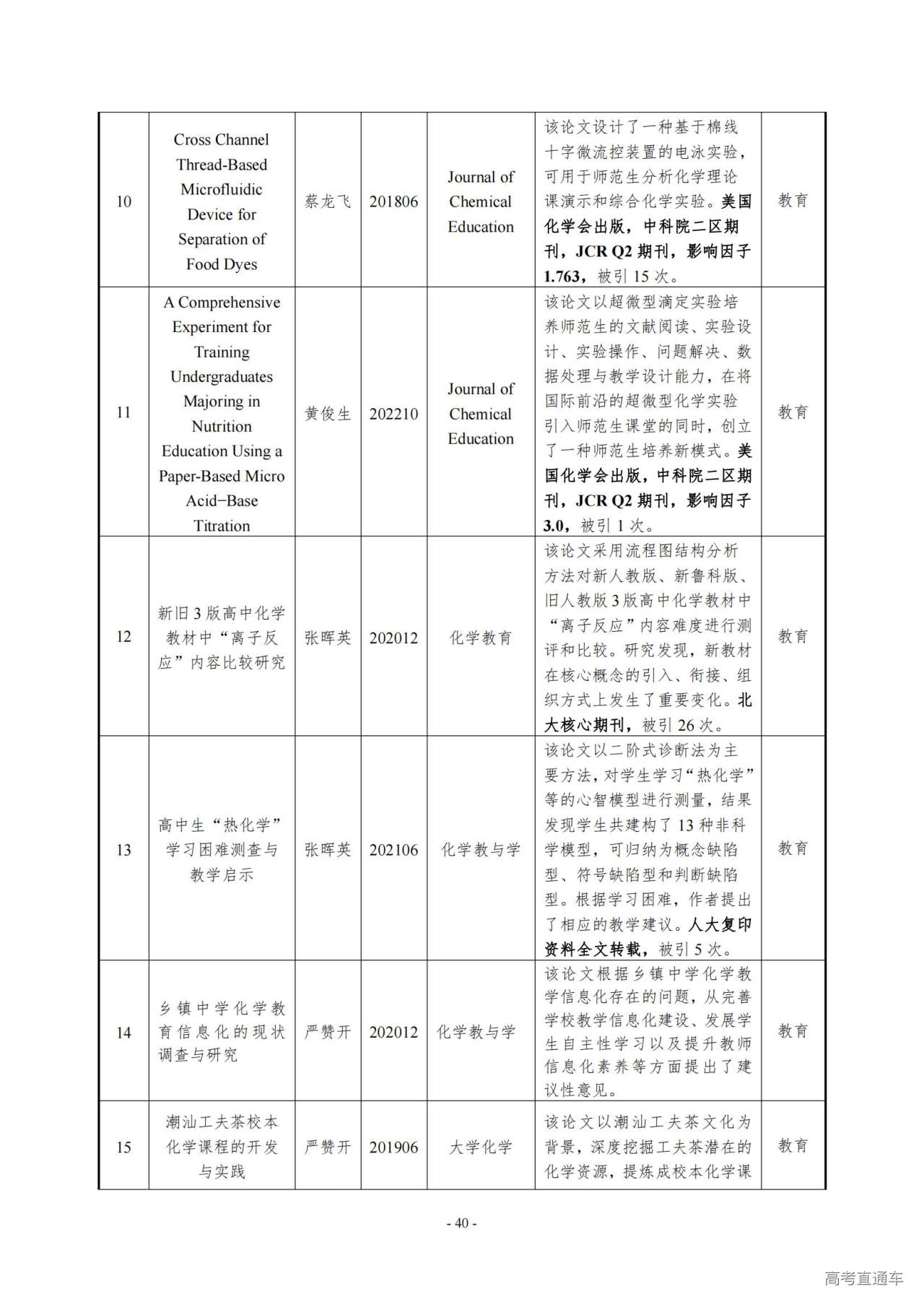 | 10 | Cross Channel Thread-Based Microfluidic Device for Separation of Food Dyes | 蔡龙飞 | 201806 | Journal of Chemical Education | 该论文设计了一种基于棉线十字微流控装置的电泳实验，可用于师范生分析化学理论课演示和综合化学实验。美国化学会出版，中科院二区期刊，JCR Q2 期刊，影响因子 1.763，被引 15 次。 | 教育 |
|---|---|---|---|---|---|---|
| 11 | A Comprehensive Experiment for Training Undergraduates Majoring in Nutrition Education Using a Paper-Based Micro Acid−Base Titration | 黄俊生 | 202210 | Journal of Chemical Education | 该论文以超微型滴定实验培养师范生的文献阅读、实验设计、实验操作、问题解决、数据处理与教学设计能力，在将国际前沿的超微型化学实验引入师范生课堂的同时，创立了一种师范生培养新模式。美国化学会出版，中科院二区期刊，JCR Q2 期刊，影响因子 3.0，被引 1 次。 | 教育 |
| 12 | 新旧 3 版高中化学教材中“离子反应”内容比较研究 | 张晖英 | 202012 | 化学教育 | 该论文采用流程图结构分析方法对新人教版、新鲁科版、旧人教版 3 版高中化学教材中“离子反应”内容难度进行测评和比较。研究发现，新教材在核心概念的引入、衔接、组织方式上发生了重要变化。北大核心期刊，被引 26 次。 | 教育 |
| 13 | 高中生“热化学”学习困难测查与教学启示 | 张晖英 | 202106 | 化学教与学 | 该论文以二阶式诊断法为主要方法，对学生学习“热化学”等的心智模型进行测量，结果发现学生共建构了 13 种非科学模型，可归纳为概念缺陷型、符号缺陷型和判断缺陷型。根据学习困难，作者提出了相应的教学建议。人大复印资料全文转载，被引 5 次。 | 教育 |
| 14 | 乡镇中学化学教育信息化的现状调查与研究 | 严赞开 | 202012 | 化学教与学 | 该论文根据乡镇中学化学教学信息化存在的问题，从完善学校教学信息化建设、发展学生自主性学习以及提升教师信息化素养等方面提出了建议性意见。 | 教育 |
| 15 | 潮汕工夫茶校本化学课程的开发与实践 | 严赞开 | 201906 | 大学化学 | 该论文以潮汕工夫茶文化为背景，深度挖掘工夫茶潜在的化学资源，提炼成校本化学课 | 教育 |

- 40 -

高考直通车